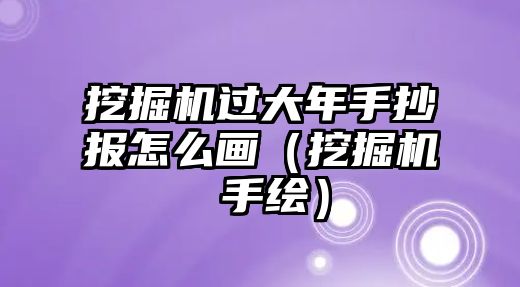 挖掘机过大年手抄报怎么画（挖掘机手绘）